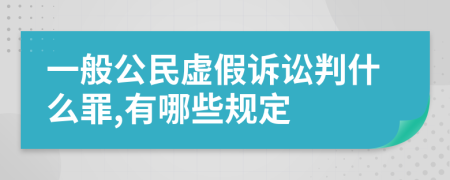 一般公民虚假诉讼判什么罪,有哪些规定